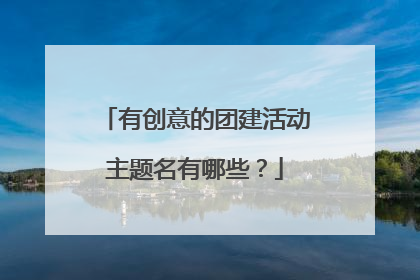 「有创意的团建活动主题名有哪些？」